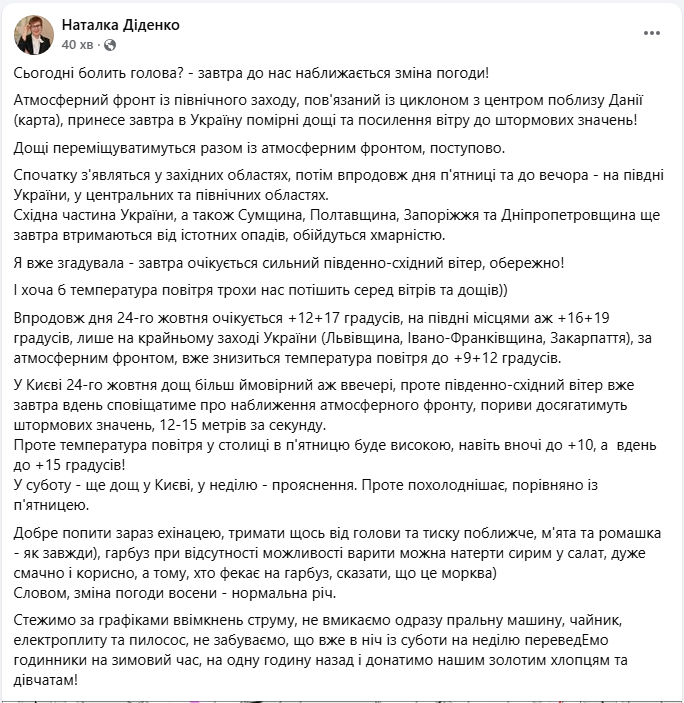 Наталка Діденко
40 хв ·

Сьогодні болить голова? - завтра до нас наближається зміна погоди!

Атмосферний фронт із північного заходу, пов'язаний із циклоном з центром поблизу Данії (карта), принесе завтра в Україну помірні дощі та посилення вітру до штормових значень!

Дощі переміщуватимуться разом із атмосферним фронтом, поступово.

Спочатку з'являться у західних областях, потім впродовж дня п'ятниці та до вечора - на півдні України, у центральних та північних областях.
Східна частина України, а також Сумщина, Полтавщина, Запоріжжя та Дніпропетровщина ще завтра втримаються від істотних опадів, обійдуться хмарністю.

Я вже згадувала - завтра очікується сильний південно-східний вітер, обережно!

І хоча б температура повітря трохи нас потішить серед вітрів та дощів))

Впродовж дня 24-го жовтня очікується +12+17 градусів, на півдні місцями аж +16+19 градусів, лише на крайньому заході України (Львівщина, Івано-Франківщина, Закарпаття), за атмосферним фронтом, вже знизиться температура повітря до +9+12 градусів.

У Києві 24-го жовтня дощ більш ймовірний аж ввечері, проте південно-східний вітер вже завтра вдень сповіщатиме про наближення атмосферного фронту, пориви досягатимуть штормових значень, 12-15 метрів за секунду.
Проте температура повітря у столиці в п'ятницю буде високою, навіть вночі до +10, а вдень до +15 градусів!
У суботу - ще дощ у Києві, у неділю - прояснення. Проте похолоднішає, порівняно із п'ятницею.

Добре попити зараз ехінацею, тримати щось від голови та тиску поближче, м'ята та ромашка - як завжди), гарбуз при відсутності можливості варити можна натерти сирим у салат, дуже смачно і корисно, а тому, хто фекає на гарбуз, сказати, що це морква)
Словом, зміна погоди восени - нормальна річ.

Стежимо за графіками ввімкнень струму, не вмикаємо одразу пральну машину, чайник, електроплиту та пилосос, не забуваємо, що вже в ніч із суботи на неділю переведЕмо годинники на зимовий час, на одну годину назад і донатимо нашим золотим хлопцям та дівчатам!